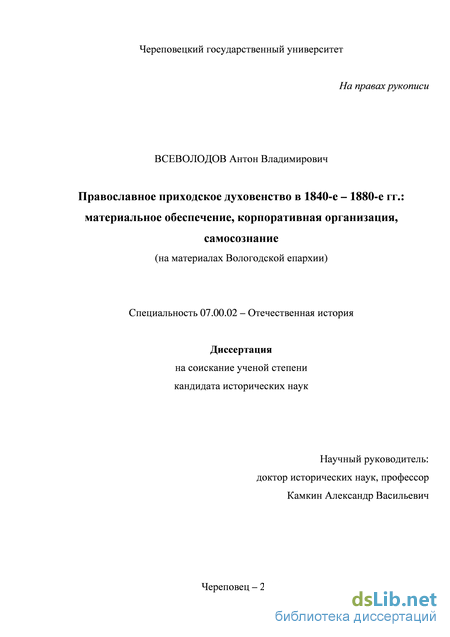 Череповецкий государственный университет

На правах рукописи

ВСЕВОЛОДОВ Антон Владимирович

Православное приходское духовенство в 1840-е – 1880-е гг.: материальное обеспечение, корпоративная организация, самосознание
(на материалах Вологодской епархии)

Специальность 07.00.02 – Отечественная история

Диссертация
на соискание ученой степени
кандидата исторических наук

Научный руководитель:
доктор исторических наук, профессор
Камкин Александр Васильевич

Череповец – 2

dsLib.net
библиотека диссертаций